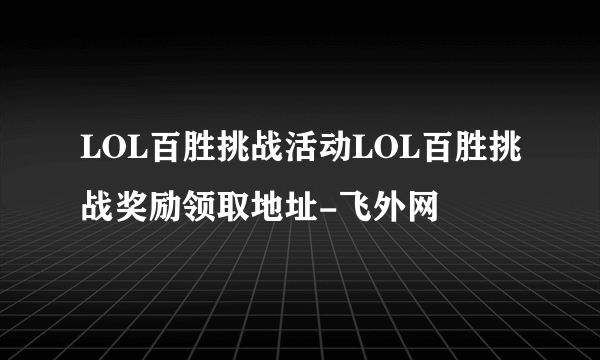 LOL百胜挑战活动LOL百胜挑战奖励领取地址-飞外网